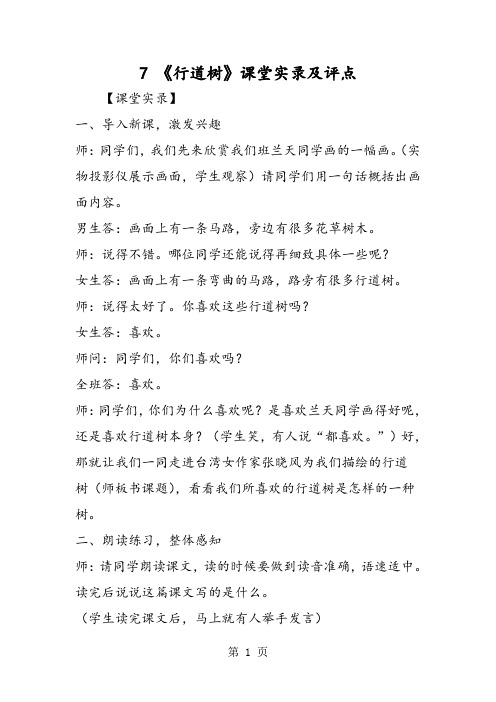 7 《行道树》课堂实录及评点

【课堂实录】

一、导入新课，激发兴趣

师：同学们，我们先来欣赏我们班兰天同学画的一幅画。（实物投影仪展示画面，学生观察）请同学们用一句话概括出画面内容。

男生答：画面上有一条马路，旁边有很多花草树木。

师：说得不错。哪位同学还能说得再细致具体一些呢？

女生答：画面上有一条弯曲的马路，路旁有很多行道树。

师：说得太好了。你喜欢这些行道树吗？

女生答：喜欢。

师问：同学们，你们喜欢吗？

全班答：喜欢。

师：同学们，你们为什么喜欢呢？是喜欢兰天同学画得好呢，还是喜欢行道树本身？（学生笑，有人说“都喜欢。”）好，那就让我们一同走进台湾女作家张晓风为我们描绘的行道树（师板书课题），看看我们所喜欢的行道树是怎样的一种树。

二、朗读练习，整体感知

师：请同学朗读课文，读的时候要做到读音准确，语速适中。读完后说说这篇课文写的是什么。

（学生读完课文后，马上就有人举手发言）

第 1 页